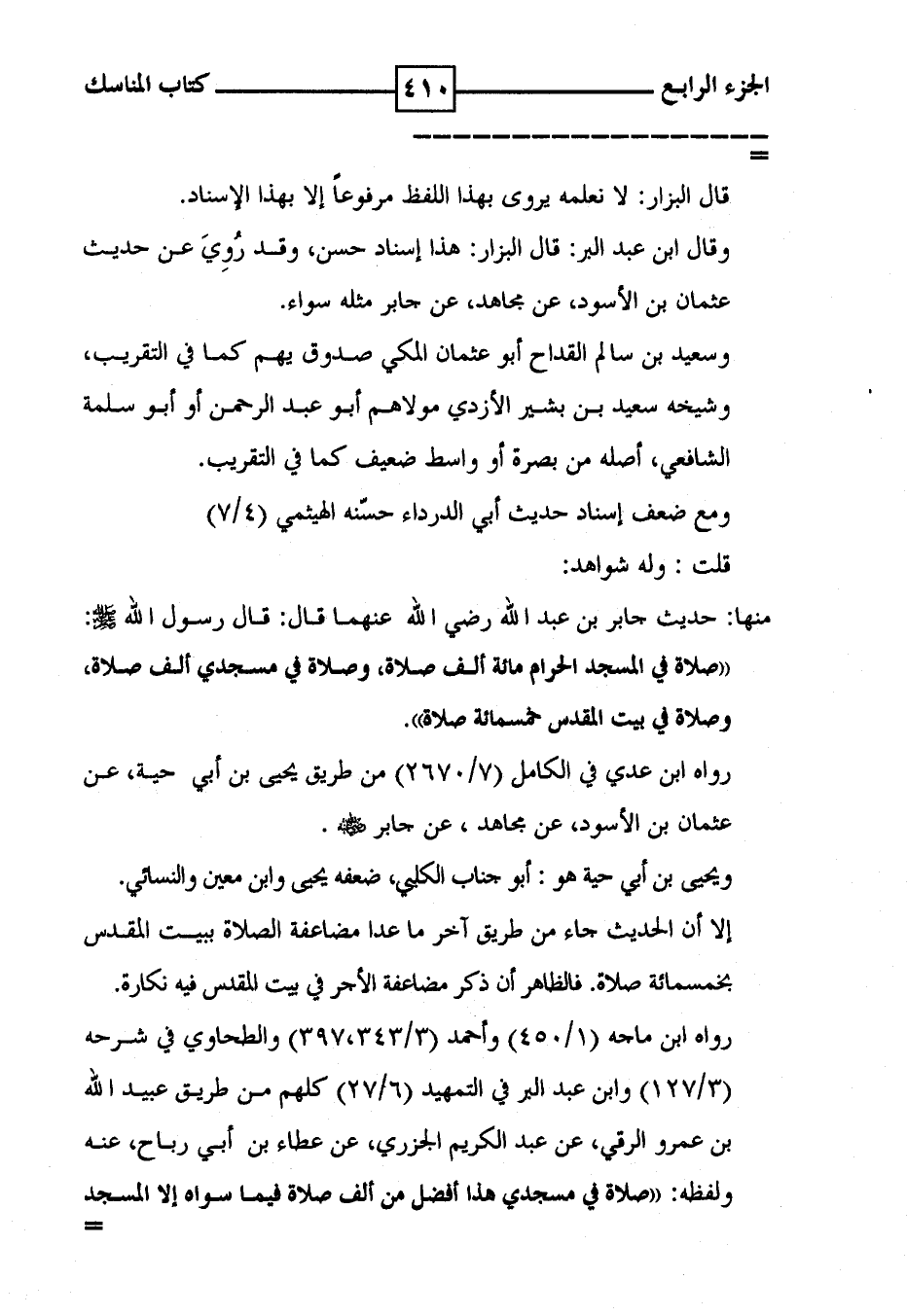 الجزء الرابع ٤١٠ كتاب المناسك

=

قال البزار: لا نعلمه يروى بهذا اللفظ مرفوعاً إلا بهذا الإسناد.

وقال ابن عبد البر: قال البزار: هذا إسناد حسن، وقد رُوِيَ عن حديث عثمان بن الأسود، عن مجاهد، عن جابر مثله سواء.

وسعيد بن سالم القداح أبو عثمان المكي صدوق يهم كما في التقريب، وشيخه سعيد بن بشير الأزدي مولاهم أبو عبد الرحمن أو أبو سلمة الشافعي، أصله من بصرة أو واسط ضعيف كما في التقريب.

ومع ضعف إسناد حديث أبي الدرداء حسّنه الهيثمي (٧/٤)

قلت : وله شواهد:

منها: حديث جابر بن عبد الله رضي الله عنهما قال: قال رسول الله ﷺ: «صلاة في المسجد الحرام مائة ألف صلاة، وصلاة في مسجدي ألف صلاة، وصلاة في بيت المقدس خمسمائة صلاة».

رواه ابن عدي في الكامل (٢٦٧٠/٧) من طريق يحيى بن أبي حية، عن عثمان بن الأسود، عن مجاهد ، عن جابر ﷺ .

ويحيى بن أبي حية هو : أبو جناب الكلبي، ضعفه يحيى وابن معين والنسائي.

إلا أن الحديث جاء من طريق آخر ما عدا مضاعفة الصلاة ببيت المقدس بخمسمائة صلاة. فالظاهر أن ذكر مضاعفة الأجر في بيت المقدس فيه نكارة.

رواه ابن ماجه (٤٥٠/١) وأحمد (٣٩٧،٣٤٣/٣) والطحاوي في شرحه (١٢٧/٣) وابن عبد البر في التمهيد (٢٧/٦) كلهم من طريق عبيد الله بن عمرو الرقي، عن عبد الكريم الجزري، عن عطاء بن أبي رباح، عنه ولفظه: «صلاة في مسجدي هذا أفضل من ألف صلاة فيما سواه إلا المسجد

=